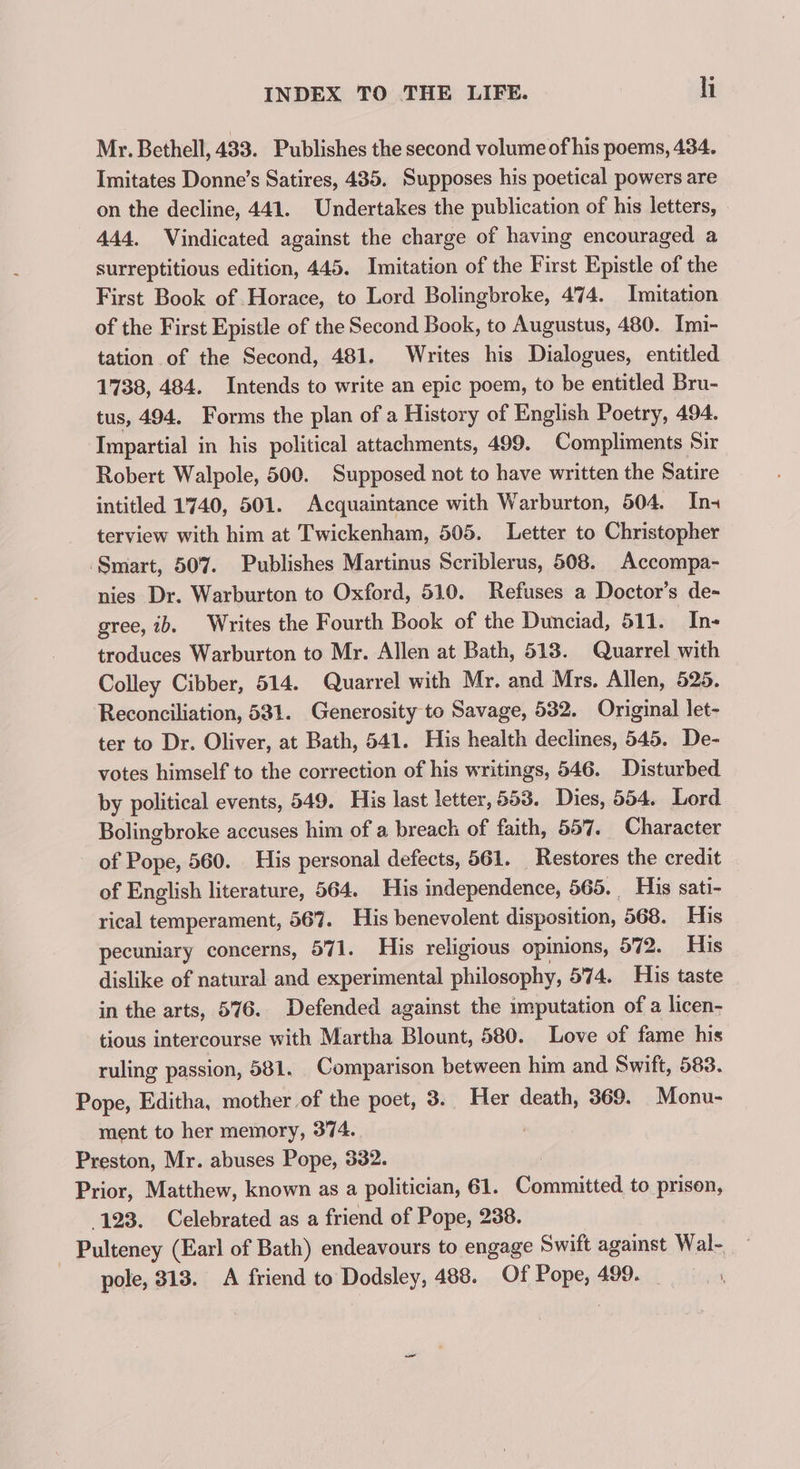 INDEX TO THE LIFE. li

Mr. Bethell, 433. Publishes the second volume of his poems, 434. Imitates Donne's Satires, 435. Supposes his poetical powers are on the decline, 441. Undertakes the publication of his letters, 444. Vindicated against the charge of having encouraged a surreptitious edition, 445. Imitation of the First Epistle of the First Book of Horace, to Lord Bolingbroke, 474. Imitation of the First Epistle of the Second Book, to Augustus, 480. Imitation of the Second, 481. Writes his Dialogues, entitled 1738, 484. Intends to write an epic poem, to be entitled Brutus, 494. Forms the plan of a History of English Poetry, 494. Impartial in his political attachments, 499. Compliments Sir Robert Walpole, 500. Supposed not to have written the Satire intitled 1740, 501. Acquaintance with Warburton, 504. Interview with him at Twickenham, 505. Letter to Christopher Smart, 507. Publishes Martinus Scriblerus, 508. Accompanies Dr. Warburton to Oxford, 510. Refuses a Doctor's degree, ib. Writes the Fourth Book of the Dunciad, 511. Introduces Warburton to Mr. Allen at Bath, 513. Quarrel with Colley Cibber, 514. Quarrel with Mr. and Mrs. Allen, 525. Reconciliation, 531. Generosity to Savage, 532. Original letter to Dr. Oliver, at Bath, 541. His health declines, 545. Devotes himself to the correction of his writings, 546. Disturbed by political events, 549. His last letter, 553. Dies, 554. Lord Bolingbroke accuses him of a breach of faith, 557. Character of Pope, 560. His personal defects, 561. Restores the credit of English literature, 564. His independence, 565. His satirical temperament, 567. His benevolent disposition, 568. His pecuniary concerns, 571. His religious opinions, 572. His dislike of natural and experimental philosophy, 574. His taste in the arts, 576. Defended against the imputation of a licentious intercourse with Martha Blount, 580. Love of fame his ruling passion, 581. Comparison between him and Swift, 583.

Pope, Editha, mother of the poet, 3. Her death, 369. Monument to her memory, 374.

Preston, Mr. abuses Pope, 332.

Prior, Matthew, known as a politician, 61. Committed to prison, 123. Celebrated as a friend of Pope, 238.

Pulteney (Earl of Bath) endeavours to engage Swift against Walpole, 313. A friend to Dodsley, 488. Of Pope, 499.